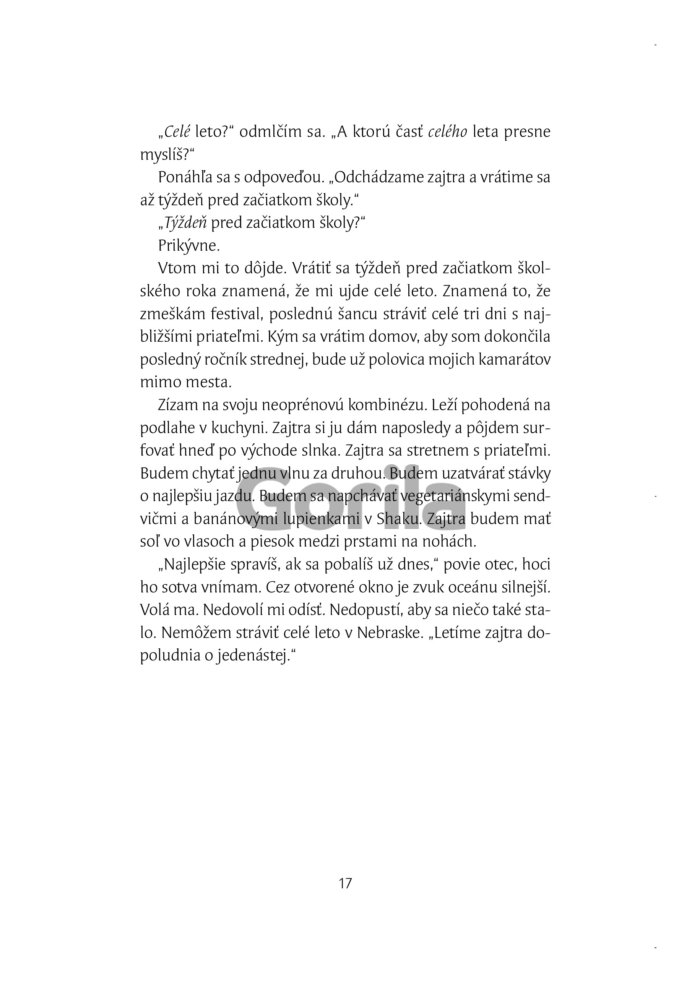 „Celé leto?“ odmlčím sa. „A ktorú časť celého leta presne myslíš?“

Ponáhľa sa s odpoveďou. „Odchádzame zajtra a vrátime sa až týždeň pred začiatkom školy.“

„Týždeň pred začiatkom školy?“

Prikývne.

Vtom mi to dôjde. Vrátiť sa týždeň pred začiatkom školského roka znamená, že mi ujde celé leto. Znamená to, že zmeškám festival, poslednú šancu stráviť celé tri dni s najbližšími priateľmi. Kým sa vrátim domov, aby som dokončila posledný ročník strednej, bude už polovica mojich kamarátov mimo mesta.

Zízam na svoju neoprénovú kombinézu. Leží pohodená na podlahe v kuchyni. Zajtra si ju dám naposledy a pôjdem surfovať hneď po východe slnka. Zajtra sa stretnem s priateľmi. Budem chytať jednu vlnu za druhou. Budem uzatvárať stávky o najlepšiu jazdu. Budem sa napchávať vegetariánskymi sendvičmi a banánovými lupienkami v Shaku. Zajtra budem mať soľ vo vlasoch a piesok medzi prstami na nohách.

„Najlepšie spravíš, ak sa pobalíš už dnes,“ povie otec, hoci ho sotva vnímam. Cez otvorené okno je zvuk oceánu silnejší. Volá ma. Nedovolí mi odísť. Nedopustí, aby sa niečo také stalo. Nemôžem stráviť celé leto v Nebraske. „Letíme zajtra dopoludnia o jedenástej.“

Gorila

17